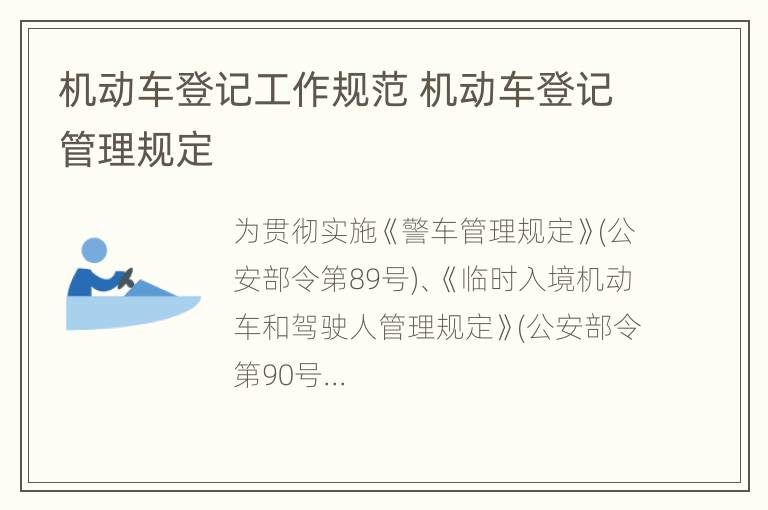 机动车登记工作规范 机动车登记管理规定

为贯彻实施《警车管理规定》(公安部令第89号)、《临时入境机动车和驾驶人管理规定》(公安部令第90号...